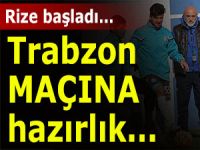 Rize başladı...

Trabzon MAÇINA hazırlık...